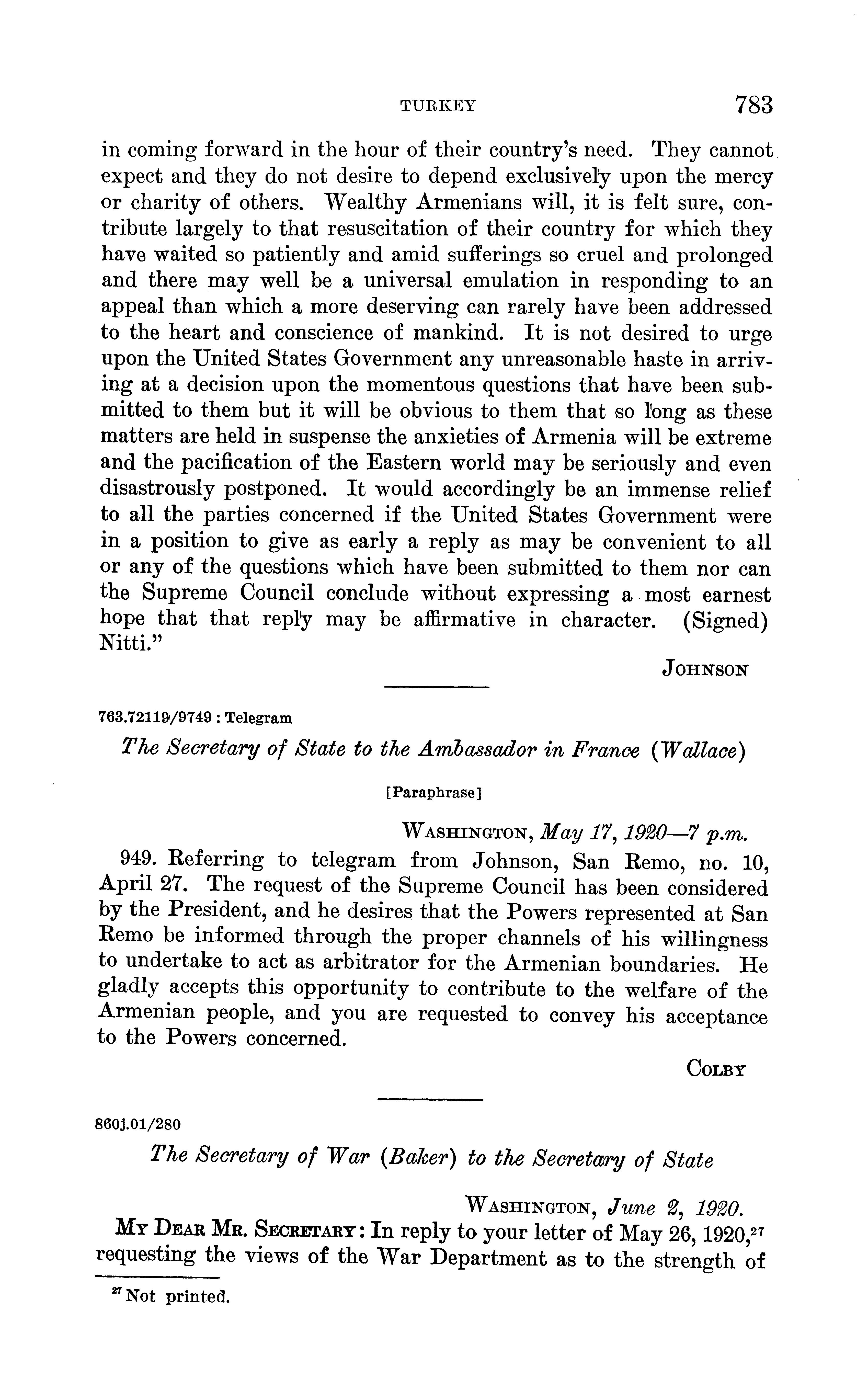 TURKEY 783

in coming forward in the hour of their country's need. They cannot expect and they do not desire to depend exclusively upon the mercy or charity of others. Wealthy Armenians will, it is felt sure, contribute largely to that resuscitation of their country for which they have waited so patiently and amid sufferings so cruel and prolonged and there may well be a universal emulation in responding to an appeal than which a more deserving can rarely have been addressed to the heart and conscience of mankind. It is not desired to urge upon the United States Government any unreasonable haste in arriving at a decision upon the momentous questions that have been submitted to them but it will be obvious to them that so long as these matters are held in suspense the anxieties of Armenia will be extreme and the pacification of the Eastern world may be seriously and even disastrously postponed. It would accordingly be an immense relief to all the parties concerned if the United States Government were in a position to give as early a reply as may be convenient to all or any of the questions which have been submitted to them nor can the Supreme Council conclude without expressing a most earnest hope that that reply may be affirmative in character. (Signed) Nitti."

JOHNSON

763.72119/9749 : Telegram

The Secretary of State to the Ambassador in France (Wallace)

[Paraphrase]

WASHINGTON, May 17, 1920—7 p.m.

949. Referring to telegram from Johnson, San Remo, no. 10, April 27. The request of the Supreme Council has been considered by the President, and he desires that the Powers represented at San Remo be informed through the proper channels of his willingness to undertake to act as arbitrator for the Armenian boundaries. He gladly accepts this opportunity to contribute to the welfare of the Armenian people, and you are requested to convey his acceptance to the Powers concerned.

COLBY

860j.01/280

The Secretary of War (Baker) to the Secretary of State

WASHINGTON, June 2, 1920.

MY DEAR MR. SECRETARY: In reply to your letter of May 26, 1920,$^{27}$ requesting the views of the War Department as to the strength of

$^{27}$ Not printed.